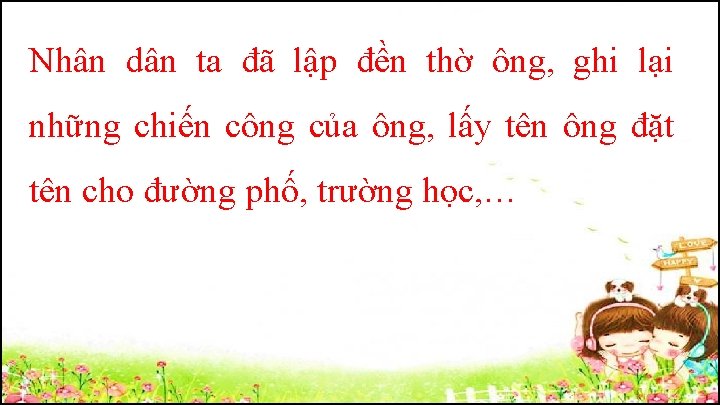 Nhân dân ta đã lập đền thờ ông, ghi lại những chiến công của ông, lấy tên ông đặt tên cho đường phố, trường học,…

LOVE
HAPPY